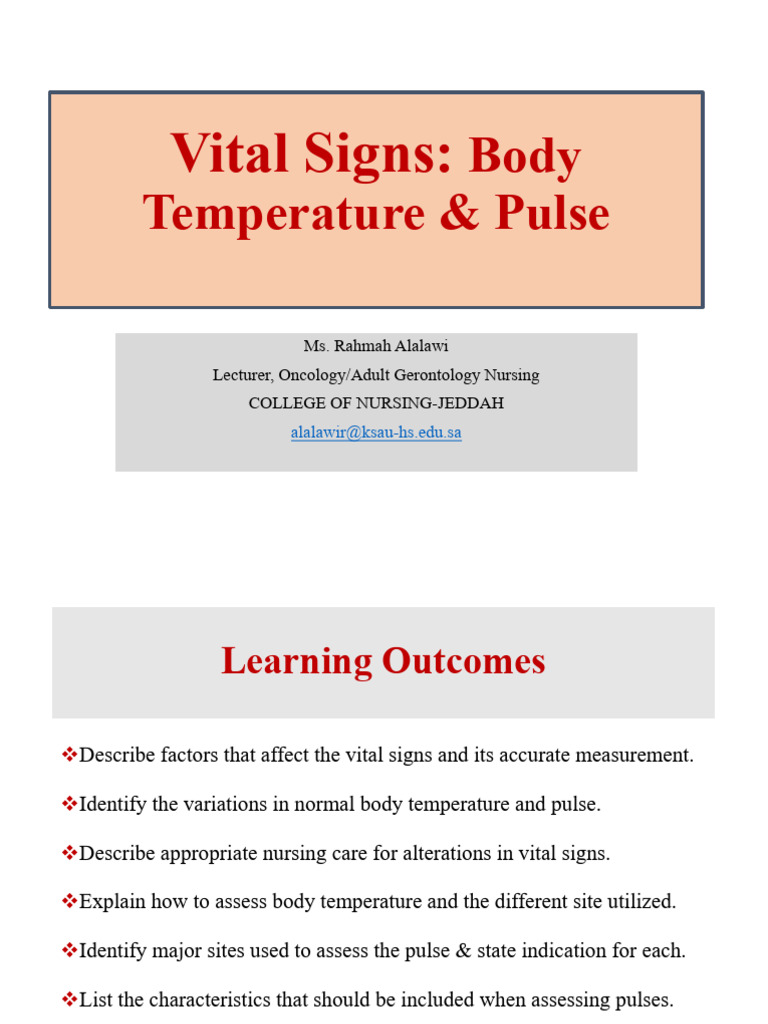 Vital Signs: Body Temperature & Pulse

Ms. Rahmah Alalawi
Lecturer, Oncology/Adult Gerontology Nursing
COLLEGE OF NURSING-JEDDAH
alalawir@ksau-hs.edu.sa

Learning Outcomes

❖Describe factors that affect the vital signs and its accurate measurement.

❖Identify the variations in normal body temperature and pulse.

❖Describe appropriate nursing care for alterations in vital signs.

❖Explain how to assess body temperature and the different site utilized.

❖Identify major sites used to assess the pulse & state indication for each.

❖List the characteristics that should be included when assessing pulses.